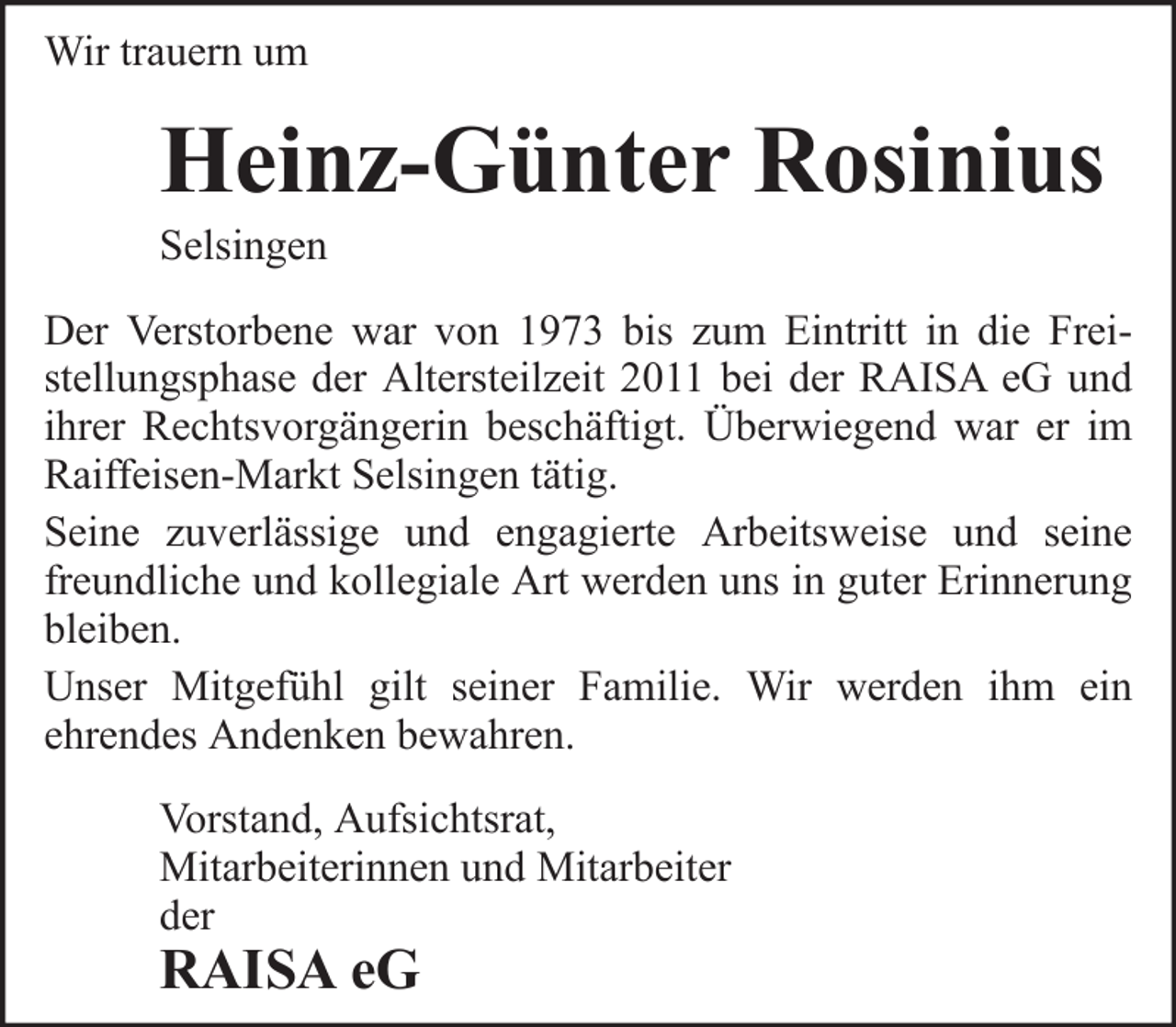 Wir trauern um

Heinz-Günter Rosinius

Selsingen

Der Verstorbene war von 1973 bis zum Eintritt in die Freistellungsphase der Altersteilzeit 2011 bei der RAISA eG und ihrer Rechtsvorgängerin beschäftigt. Überwiegend war er im Raiffeisen-Markt Selsingen tätig.

Seine zuverlässige und engagierte Arbeitsweise und seine freundliche und kollegiale Art werden uns in guter Erinnerung bleiben.

Unser Mitgefühl gilt seiner Familie. Wir werden ihm ein ehrendes Andenken bewahren.

Vorstand, Aufsichtsrat,
Mitarbeiterinnen und Mitarbeiter
der

RAISA eG